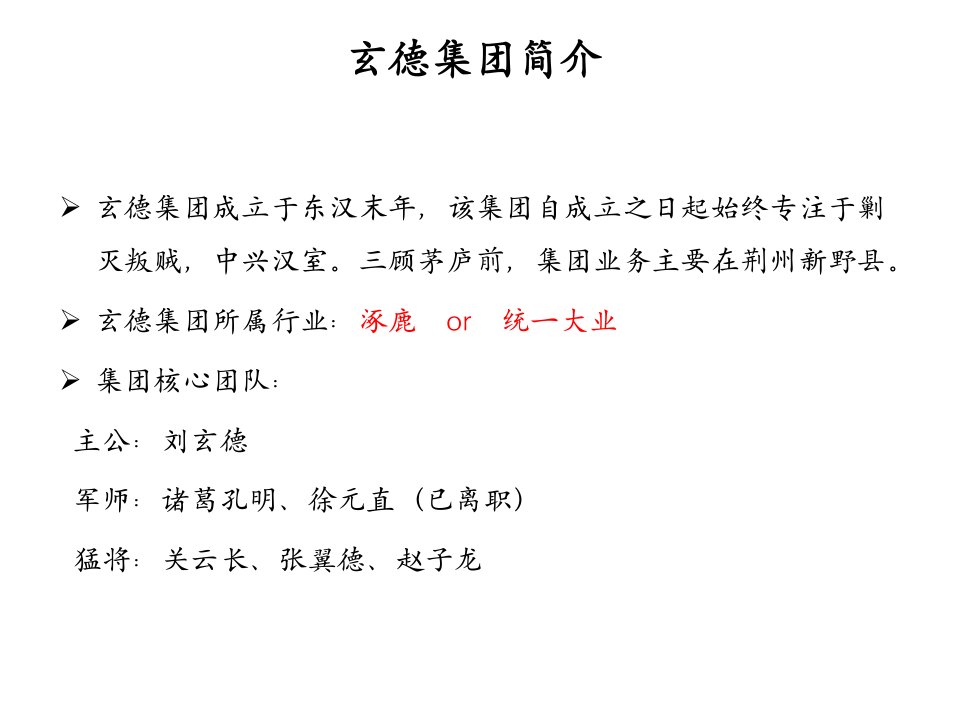 玄德集团简介

➢ 玄德集团成立于东汉末年，该集团自成立之日起始终专注于剿灭叛贼，中兴汉室。三顾茅庐前，集团业务主要在荆州新野县。

➢ 玄德集团所属行业：涿鹿 or 统一大业

➢ 集团核心团队：

主公：刘玄德

军师：诸葛孔明、徐元直（已离职）

猛将：关云长、张翼德、赵子龙